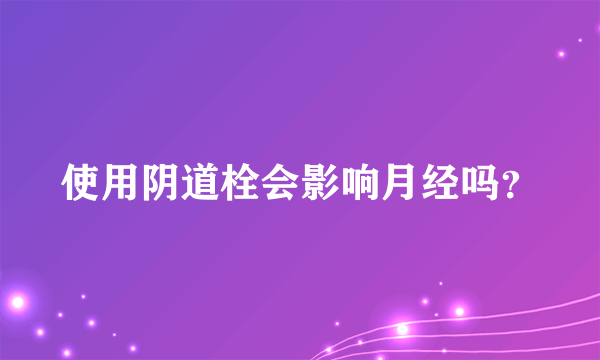 使用阴道栓会影响月经吗?